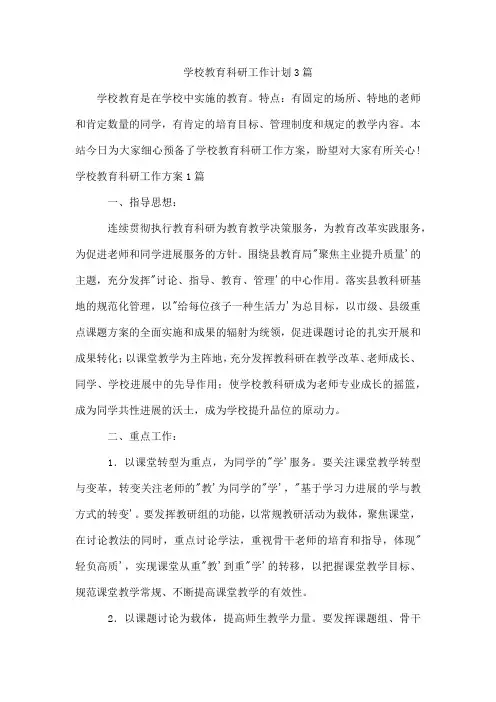 学校教育科研工作计划3篇

学校教育是在学校中实施的教育。特点：有固定的场所、特地的老师和肯定数量的同学，有肯定的培育目标、管理制度和规定的教学内容。本站今日为大家细心预备了学校教育科研工作方案，盼望对大家有所关心！

学校教育科研工作方案1篇

一、指导思想：

连续贯彻执行教育科研为教育教学决策服务，为教育改革实践服务，为促进老师和同学进展服务的方针。围绕县教育局"聚焦主业提升质量'的主题，充分发挥"讨论、指导、教育、管理'的中心作用。落实县教科研基地的规范化管理，以"给每位孩子一种生活力'为总目标，以市级、县级重点课题方案的全面实施和成果的辐射为统领，促进课题讨论的扎实开展和成果转化；以课堂教学为主阵地，充分发挥教科研在教学改革、老师成长、同学、学校进展中的先导作用；使学校教科研成为老师专业成长的摇篮，成为同学共性进展的沃土，成为学校提升品位的原动力。

二、重点工作：

1．以课堂转型为重点，为同学的"学'服务。要关注课堂教学转型与变革，转变关注老师的"教'为同学的"学'，"基于学习力进展的学与教方式的转变'。要发挥教研组的功能，以常规教研活动为载体，聚焦课堂，在讨论教法的同时，重点讨论学法，重视骨干老师的培育和指导，体现"轻负高质'，实现课堂从重"教'到重"学'的转移，以把握课堂教学目标、规范课堂教学常规、不断提高课堂教学的有效性。

2．以课题讨论为载体，提高师生教学力量。要发挥课题组、骨干